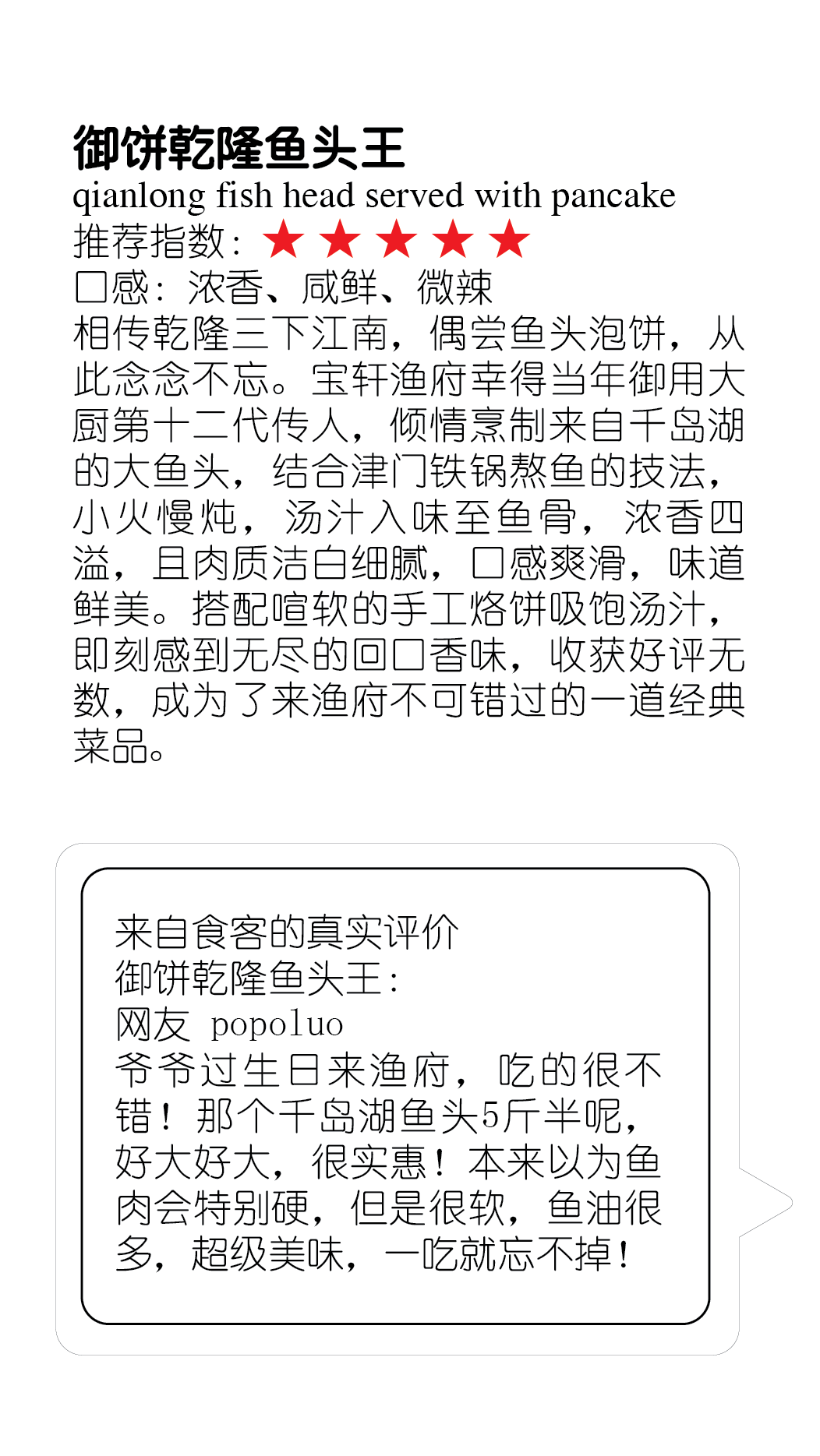 御饼乾隆鱼头王
qianlong fish head served with pancake
推荐指数：★★★★★
口感：浓香、咸鲜、微辣
相传乾隆三下江南，偶尝鱼头泡饼，从此念念不忘。宝轩渔府幸得当年御用大厨第十二代传人，倾情烹制来自千岛湖的大鱼头，结合津门铁锅熬鱼的技法，小火慢炖，汤汁入味至鱼骨，浓香四溢，且肉质洁白细腻，口感爽滑，味道鲜美。搭配喧软的手工烙饼吸饱汤汁，即刻感到无尽的回口香味，收获好评无数，成为了来渔府不可错过的一道经典菜品。

来自食客的真实评价
御饼乾隆鱼头王：
网友 popoluo
爷爷过生日来渔府，吃的很不错！那个千岛湖鱼头5斤半呢，好大好大，很实惠！本来以为鱼肉会特别硬，但是很软，鱼油很多，超级美味，一吃就忘不掉！